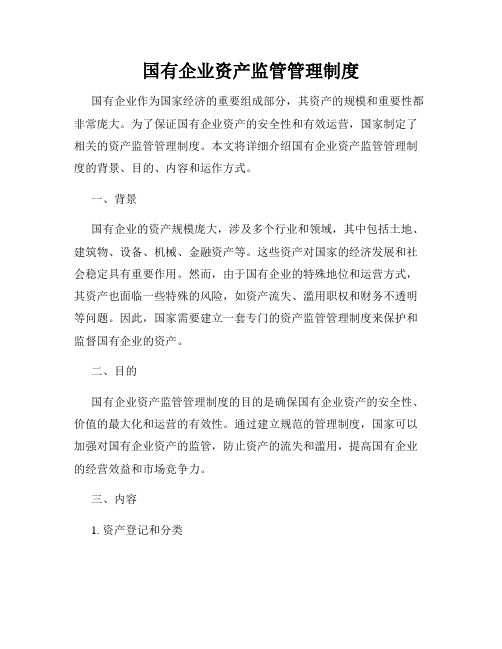 国有企业资产监管管理制度

国有企业作为国家经济的重要组成部分，其资产的规模和重要性都非常庞大。为了保证国有企业资产的安全性和有效运营，国家制定了相关的资产监管管理制度。本文将详细介绍国有企业资产监管管理制度的背景、目的、内容和运作方式。

一、背景

国有企业的资产规模庞大，涉及多个行业和领域，其中包括土地、建筑物、设备、机械、金融资产等。这些资产对国家的经济发展和社会稳定具有重要作用。然而，由于国有企业的特殊地位和运营方式，其资产也面临一些特殊的风险，如资产流失、滥用职权和财务不透明等问题。因此，国家需要建立一套专门的资产监管管理制度来保护和监督国有企业的资产。

二、目的

国有企业资产监管管理制度的目的是确保国有企业资产的安全性、价值的最大化和运营的有效性。通过建立规范的管理制度，国家可以加强对国有企业资产的监管，防止资产的流失和滥用，提高国有企业的经营效益和市场竞争力。

三、内容

1. 资产登记和分类